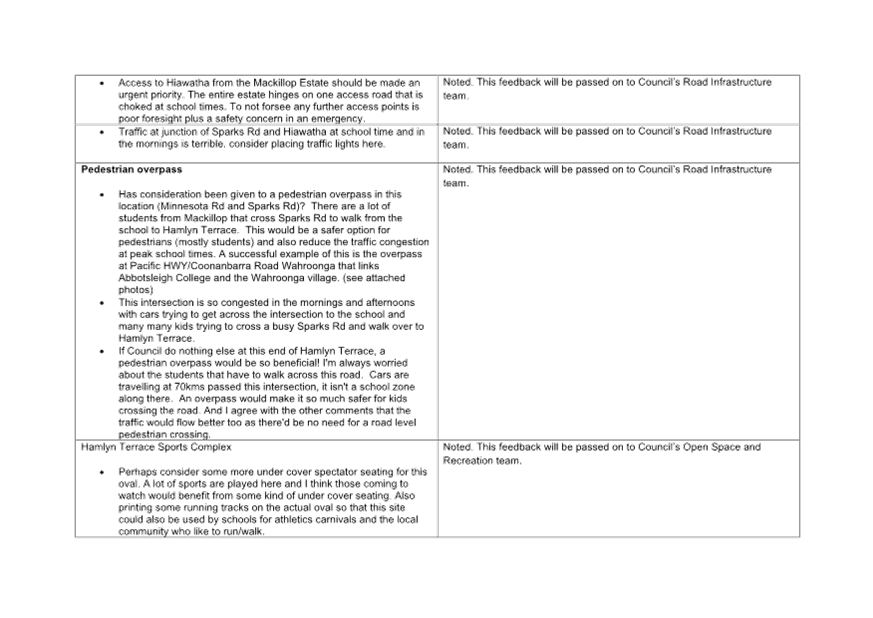 | | |
|---|---|
| • Access to Hiawatha from the Mackillop Estate should be made an urgent priority. The entire estate hinges on one access road that is choked at school times. To not forsee any further access points is poor foresight plus a safety concern in an emergency. | Noted. This feedback will be passed on to Council's Road Infrastructure team. |
| • Traffic at junction of Sparks Rd and Hiawatha at school time and in the mornings is terrible. consider placing traffic lights here. | Noted. This feedback will be passed on to Council's Road Infrastructure team. |
| **Pedestrian overpass** • Has consideration been given to a pedestrian overpass in this location (Minnesota Rd and Sparks Rd)? There are a lot of students from Mackillop that cross Sparks Rd to walk from the school to Hamlyn Terrace. This would be a safer option for pedestrians (mostly students) and also reduce the traffic congestion at peak school times. A successful example of this is the overpass at Pacific HWY/Coonanbarra Road Wahroonga that links Abbotsleigh College and the Wahroonga village. (see attached photos) • This intersection is so congested in the mornings and afternoons with cars trying to get across the intersection to the school and many many kids trying to cross a busy Sparks Rd and walk over to Hamlyn Terrace. • If Council do nothing else at this end of Hamlyn Terrace, a pedestrian overpass would be so beneficial! I'm always worried about the students that have to walk across this road. Cars are travelling at 70kms passed this intersection, it isn't a school zone along there. An overpass would make it so much safer for kids crossing the road. And I agree with the other comments that the traffic would flow better too as there'd be no need for a road level pedestrian crossing. | Noted. This feedback will be passed on to Council's Road Infrastructure team. |
| Hamlyn Terrace Sports Complex • Perhaps consider some more under cover spectator seating for this oval. A lot of sports are played here and I think those coming to watch would benefit from some kind of under cover seating. Also printing some running tracks on the actual oval so that this site could also be used by schools for athletics carnivals and the local community who like to run/walk. | Noted. This feedback will be passed on to Council's Open Space and Recreation team. |